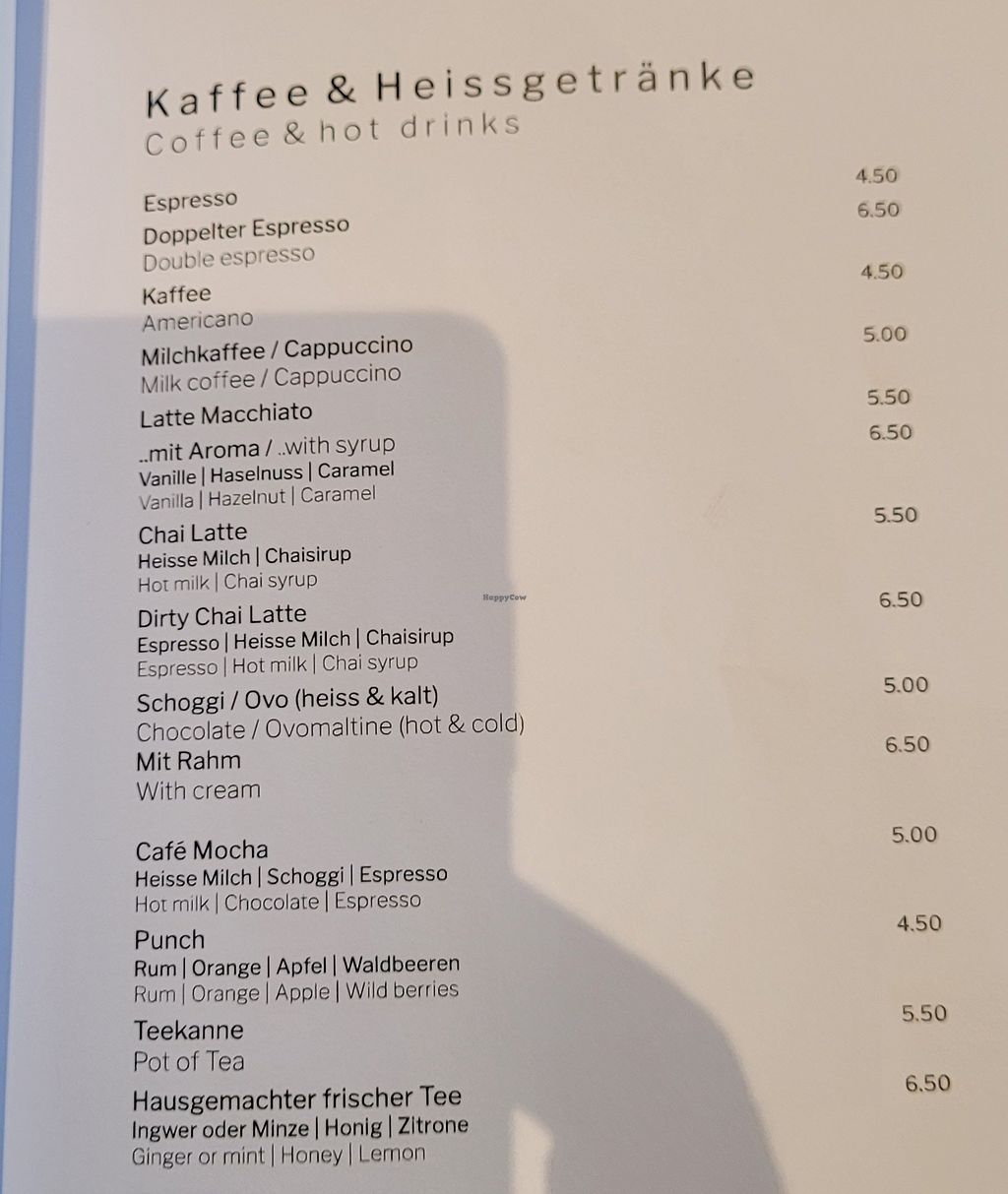 Kaffee & Heissgetränke
Coffee & hot drinks

Espresso 4.50

Doppelter Espresso 6.50
Double espresso

Kaffee 4.50
Americano

Milchkaffee / Cappuccino 5.00
Milk coffee / Cappuccino

Latte Macchiato 5.50

..mit Aroma / ..with syrup 6.50
Vanille | Haselnuss | Caramel
Vanilla | Hazelnut | Caramel

Chai Latte 5.50
Heisse Milch | Chaisirup
Hot milk | Chai syrup

Dirty Chai Latte 6.50
Espresso | Heisse Milch | Chaisirup
Espresso | Hot milk | Chai syrup

Schoggi / Ovo (heiss & kalt) 5.00
Chocolate / Ovomaltine (hot & cold)

Mit Rahm 6.50
With cream

Café Mocha 5.00
Heisse Milch | Schoggi | Espresso
Hot milk | Chocolate | Espresso

Punch 4.50
Rum | Orange | Apfel | Waldbeeren
Rum | Orange | Apple | Wild berries

Teekanne 5.50
Pot of Tea

Hausgemachter frischer Tee 6.50
Ingwer oder Minze | Honig | Zitrone
Ginger or mint | Honey | Lemon

HappyCow